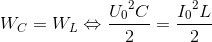 $W_C = W_L \Leftrightarrow \frac{{U_0}^2 C}{2} = \frac{{I_0}^2 L}{2}$